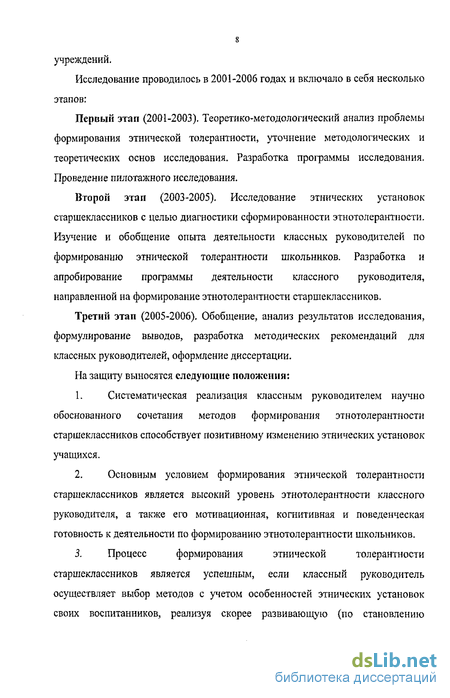 8

учреждений.

Исследование проводилось в 2001-2006 годах и включало в себя несколько этапов:

Первый этап (2001-2003). Теоретико-методологический анализ проблемы формирования этнической толерантности, уточнение методологических и теоретических основ исследования. Разработка программы исследования. Проведение пилотажного исследования.

Второй этап (2003-2005). Исследование этнических установок старшеклассников с целью диагностики сформированности этнотолерантности. Изучение и обобщение опыта деятельности классных руководителей по формированию этнической толерантности школьников. Разработка и апробирование программы деятельности классного руководителя, направленной на формирование этнотолерантности старшеклассников.

Третий этап (2005-2006). Обобщение, анализ результатов исследования, формулирование выводов, разработка методических рекомендаций для классных руководителей, оформление диссертации.

На защиту выносятся следующие положения:

1. Систематическая реализация классным руководителем научно обоснованного сочетания методов формирования этнотолерантности старшеклассников способствует позитивному изменению этнических установок учащихся.

2. Основным условием формирования этнической толерантности старшеклассников является высокий уровень этнотолерантности классного руководителя, а также его мотивационная, когнитивная и поведенческая готовность к деятельности по формированию этнотолерантности школьников.

3. Процесс формирования этнической толерантности старшеклассников является успешным, если классный руководитель осуществляет выбор методов с учетом особенностей этнических установок своих воспитанников, реализуя скорее развивающую (по становлению

dsLib.net
библиотека диссертаций